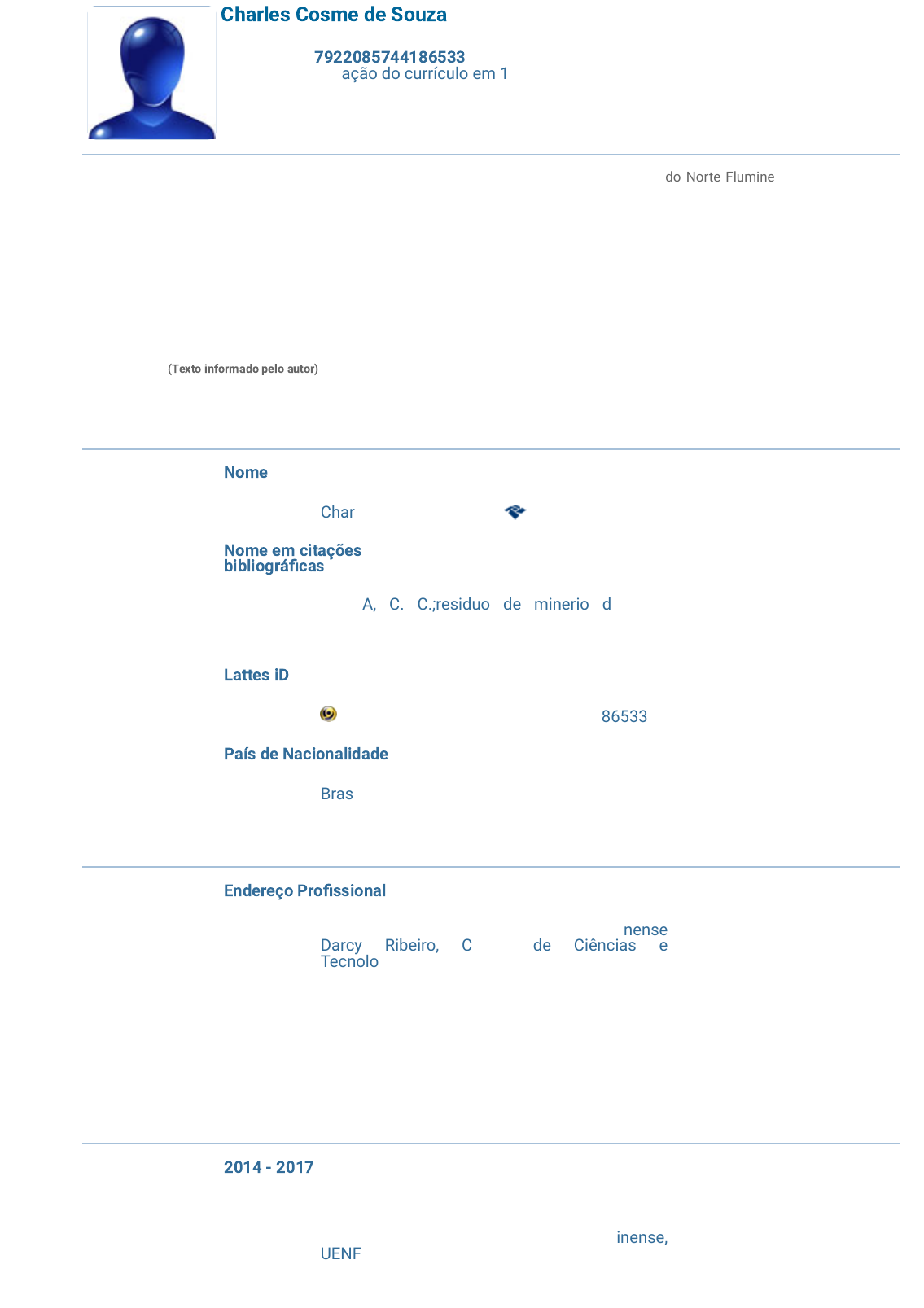 Charles Cosme de Souza

7922085744186533
ação do currículo em 1

do Norte Flumine

(Texto informado pelo autor)

Nome

Char

Nome em citações bibliográficas

A, C. C.;residuo de minerio d

Lattes iD

86533

País de Nacionalidade

Bras

Endereço Profissional

nense
Darcy Ribeiro, C de Ciências e Tecnolo

2014 - 2017

inense,
UENF